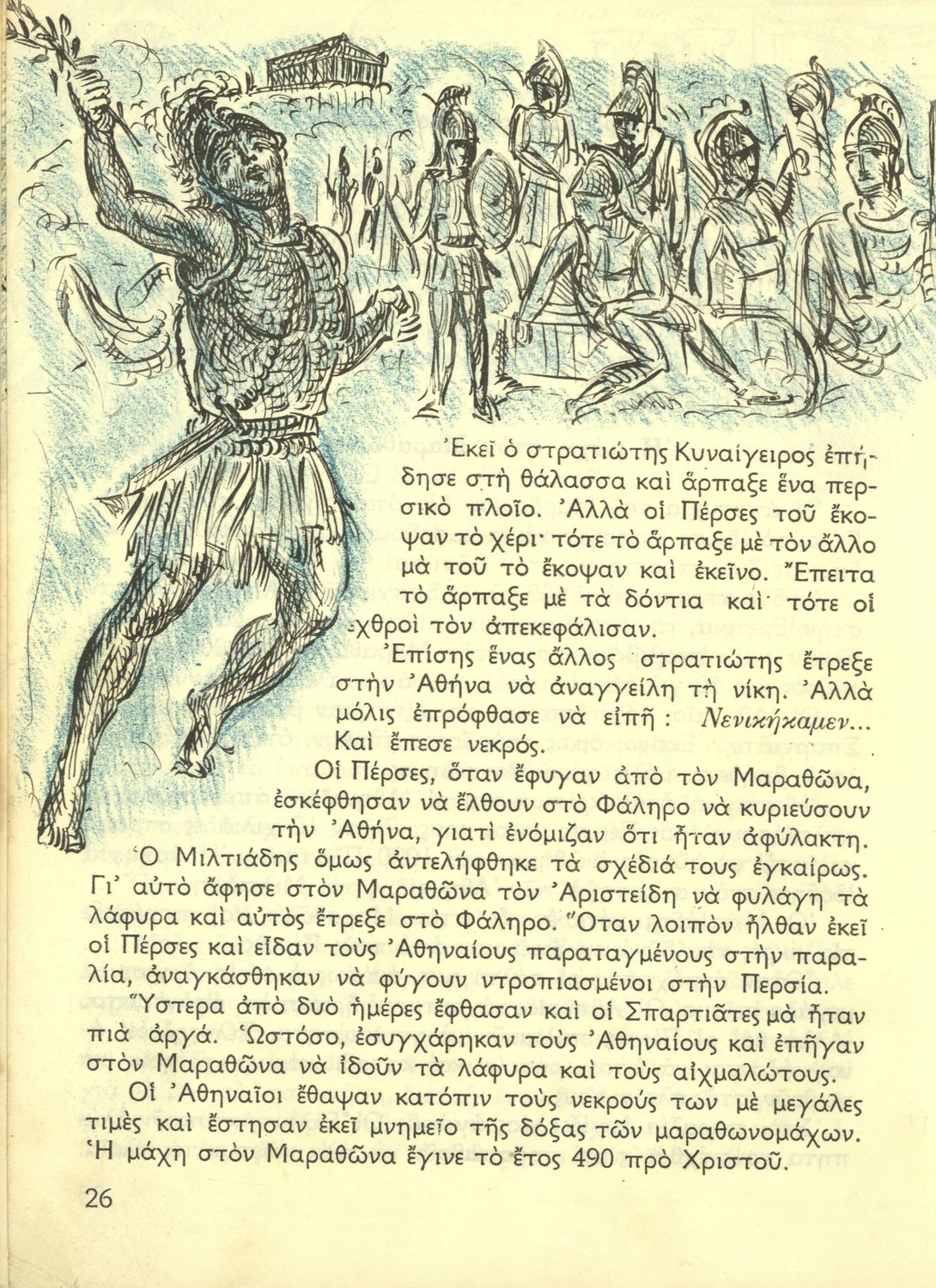 Ἐκεῖ ὁ στρατιώτης Κυναίγειρος ἐπήδησε στὴ θάλασσα καὶ ἅρπαξε ἕνα περσικὸ πλοῖο. Ἀλλὰ οἱ Πέρσες τοῦ ἔκοψαν τὸ χέρι· τότε τὸ ἅρπαξε μὲ τὸν ἄλλο μὰ τοῦ τὸ ἔκοψαν καὶ ἐκεῖνο. Ἔπειτα τὸ ἅρπαξε μὲ τὰ δόντια καὶ τότε οἱ ἐχθροὶ τὸν ἀπεκεφάλισαν.

Ἐπίσης ἕνας ἄλλος στρατιώτης ἔτρεξε στὴν Ἀθήνα νὰ ἀναγγείλη τὴ νίκη. Ἀλλὰ μόλις ἐπρόφθασε νὰ εἰπῆ : Νενικήκαμεν... Καὶ ἔπεσε νεκρός.

Οἱ Πέρσες, ὅταν ἔφυγαν ἀπὸ τὸν Μαραθῶνα, ἐσκέφθησαν νὰ ἔλθουν στὸ Φάληρο νὰ κυριεύσουν τὴν Ἀθήνα, γιατὶ ἐνόμιζαν ὅτι ἦταν ἀφύλακτη. Ὁ Μιλτιάδης ὅμως ἀντελήφθηκε τὰ σχέδιά τους ἐγκαίρως. Γι' αὐτὸ ἄφησε στὸν Μαραθῶνα τὸν Ἀριστείδη νὰ φυλάγη τὰ λάφυρα καὶ αὐτὸς ἔτρεξε στὸ Φάληρο. Ὅταν λοιπὸν ἦλθαν ἐκεῖ οἱ Πέρσες καὶ εἶδαν τοὺς Ἀθηναίους παραταγμένους στὴν παραλία, ἀναγκάσθηκαν νὰ φύγουν ντροπιασμένοι στὴν Περσία.

Ὕστερα ἀπὸ δυὸ ἡμέρες ἔφθασαν καὶ οἱ Σπαρτιᾶτες μὰ ἦταν πιὰ ἀργά. Ὡστόσο, ἐσυγχάρηκαν τοὺς Ἀθηναίους καὶ ἐπῆγαν στὸν Μαραθῶνα νὰ ἰδοῦν τὰ λάφυρα καὶ τοὺς αἰχμαλώτους.

Οἱ Ἀθηναῖοι ἔθαψαν κατόπιν τοὺς νεκρούς των μὲ μεγάλες τιμὲς καὶ ἔστησαν ἐκεῖ μνημεῖο τῆς δόξας τῶν μαραθωνομάχων. Ἡ μάχη στὸν Μαραθῶνα ἔγινε τὸ ἔτος 490 πρὸ Χριστοῦ.

26